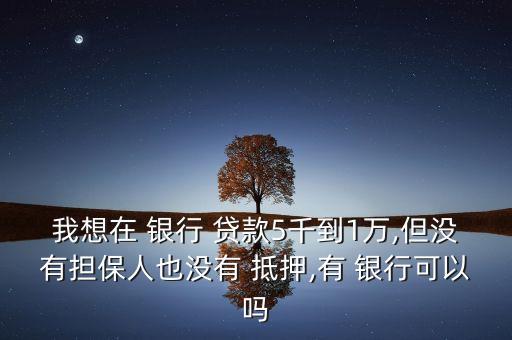 我想在 银行 贷款5千到1万,但没有担保人也没有 抵押,有 银行可以吗